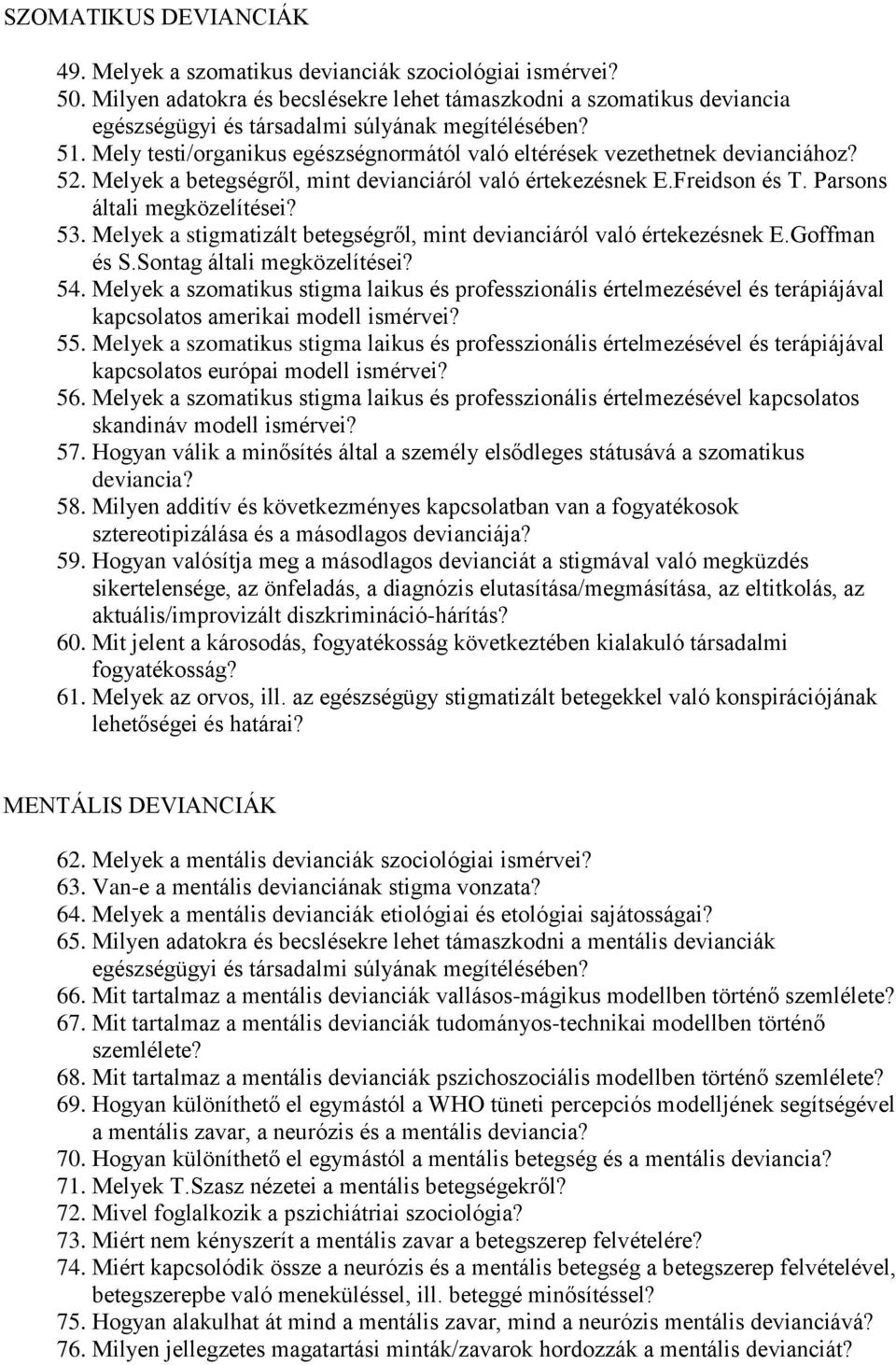 SZOMATIKUS DEVIANCIÁK

49. Melyek a szomatikus devianciák szociológiai ismérvei?
50. Milyen adatokra és becslésekre lehet támaszkodni a szomatikus deviancia egészségügyi és társadalmi súlyának megítélésében?
51. Mely testi/organikus egészségnormától való eltérések vezethetnek devianciához?
52. Melyek a betegségről, mint devianciáról való értekezésnek E.Freidson és T. Parsons általi megközelítései?
53. Melyek a stigmatizált betegségről, mint devianciáról való értekezésnek E.Goffman és S.Sontag általi megközelítései?
54. Melyek a szomatikus stigma laikus és professzionális értelmezésével és terápiájával kapcsolatos amerikai modell ismérvei?
55. Melyek a szomatikus stigma laikus és professzionális értelmezésével és terápiájával kapcsolatos európai modell ismérvei?
56. Melyek a szomatikus stigma laikus és professzionális értelmezésével kapcsolatos skandináv modell ismérvei?
57. Hogyan válik a minősítés által a személy elsődleges státusává a szomatikus deviancia?
58. Milyen additív és következményes kapcsolatban van a fogyatékosok sztereotipizálása és a másodlagos devianciája?
59. Hogyan valósítja meg a másodlagos devianciát a stigmával való megküzdés sikertelensége, az önfeladás, a diagnózis elutasítása/megmásítása, az eltitkolás, az aktuális/improvizált diszkrimináció-hárítás?
60. Mit jelent a károsodás, fogyatékosság következtében kialakuló társadalmi fogyatékosság?
61. Melyek az orvos, ill. az egészségügy stigmatizált betegekkel való konspirációjának lehetőségei és határai?

MENTÁLIS DEVIANCIÁK

62. Melyek a mentális devianciák szociológiai ismérvei?
63. Van-e a mentális devianciának stigma vonzata?
64. Melyek a mentális devianciák etiológiai és etológiai sajátosságai?
65. Milyen adatokra és becslésekre lehet támaszkodni a mentális devianciák egészségügyi és társadalmi súlyának megítélésében?
66. Mit tartalmaz a mentális devianciák vallásos-mágikus modellben történő szemlélete?
67. Mit tartalmaz a mentális devianciák tudományos-technikai modellben történő szemlélete?
68. Mit tartalmaz a mentális devianciák pszichoszociális modellben történő szemlélete?
69. Hogyan különíthető el egymástól a WHO tüneti percepciós modelljének segítségével a mentális zavar, a neurózis és a mentális deviancia?
70. Hogyan különíthető el egymástól a mentális betegség és a mentális deviancia?
71. Melyek T.Szasz nézetei a mentális betegségekről?
72. Mivel foglalkozik a pszichiátriai szociológia?
73. Miért nem kényszerít a mentális zavar a betegszerep felvételére?
74. Miért kapcsolódik össze a neurózis és a mentális betegség a betegszerep felvételével, betegszerepbe való meneküléssel, ill. beteggé minősítéssel?
75. Hogyan alakulhat át mind a mentális zavar, mind a neurózis mentális devianciává?
76. Milyen jellegzetes magatartási minták/zavarok hordozzák a mentális devianciát?